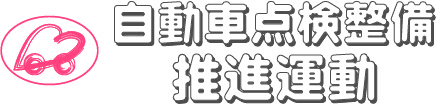 自動車点検整備
推進運動